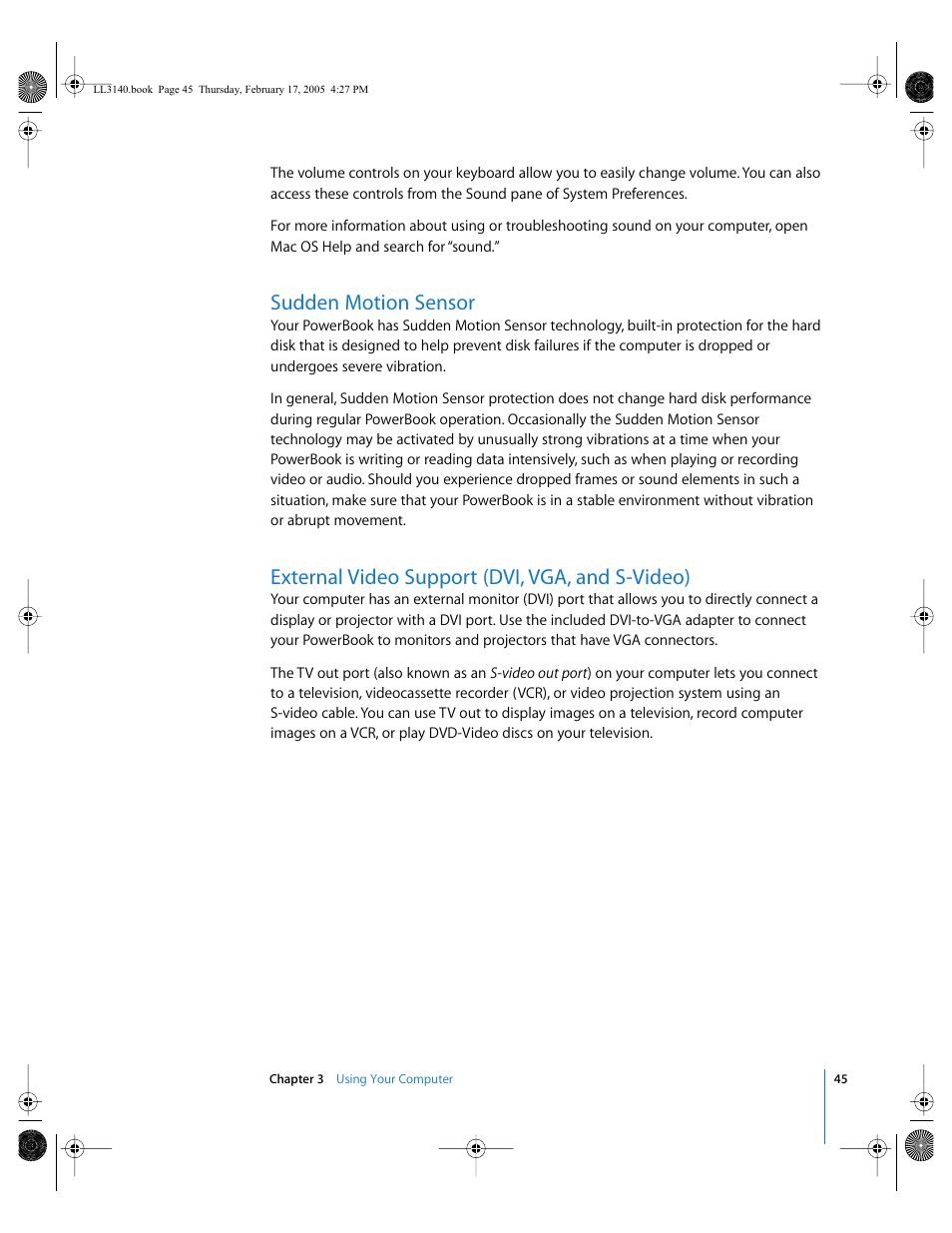 LL3140.book Page 45 Thursday, February 17, 2005 4:27 PM

The volume controls on your keyboard allow you to easily change volume. You can also access these controls from the Sound pane of System Preferences.

For more information about using or troubleshooting sound on your computer, open Mac OS Help and search for "sound."

Sudden Motion Sensor

Your PowerBook has Sudden Motion Sensor technology, built-in protection for the hard disk that is designed to help prevent disk failures if the computer is dropped or undergoes severe vibration.

In general, Sudden Motion Sensor protection does not change hard disk performance during regular PowerBook operation. Occasionally the Sudden Motion Sensor technology may be activated by unusually strong vibrations at a time when your PowerBook is writing or reading data intensively, such as when playing or recording video or audio. Should you experience dropped frames or sound elements in such a situation, make sure that your PowerBook is in a stable environment without vibration or abrupt movement.

External Video Support (DVI, VGA, and S-Video)

Your computer has an external monitor (DVI) port that allows you to directly connect a display or projector with a DVI port. Use the included DVI-to-VGA adapter to connect your PowerBook to monitors and projectors that have VGA connectors.

The TV out port (also known as an S-video out port) on your computer lets you connect to a television, videocassette recorder (VCR), or video projection system using an S-video cable. You can use TV out to display images on a television, record computer images on a VCR, or play DVD-Video discs on your television.

Chapter 3 Using Your Computer

45